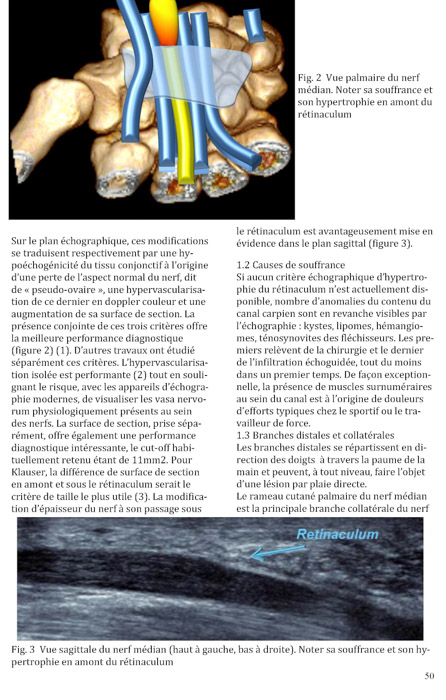 Fig. 2 Vue palmaire du nerf médian. Noter sa souffrance et son hypertrophie en amont du rétinaculum

Sur le plan échographique, ces modifications se traduisent respectivement par une hypoéchogénicité du tissu conjonctif à l'origine d'une perte de l'aspect normal du nerf, dit de « pseudo-ovaire », une hypervascularisation de ce dernier en doppler couleur et une augmentation de sa surface de section. La présence conjointe de ces trois critères offre la meilleure performance diagnostique (figure 2) (1). D'autres travaux ont étudié séparément ces critères. L'hypervascularisation isolée est performante (2) tout en soulignant le risque, avec les appareils d'échographie modernes, de visualiser les vasa nervorum physiologiquement présents au sein des nerfs. La surface de section, prise séparément, offre également une performance diagnostique intéressante, le cut-off habituellement retenu étant de 11mm2. Pour Klauser, la différence de surface de section en amont et sous le rétinaculum serait le critère de taille le plus utile (3). La modification d'épaisseur du nerf à son passage sous le rétinaculum est avantageusement mise en évidence dans le plan sagittal (figure 3).

1.2 Causes de souffrance
Si aucun critère échographique d'hypertrophie du rétinaculum n'est actuellement disponible, nombre d'anomalies du contenu du canal carpien sont en revanche visibles par l'échographie : kystes, lipomes, hémangiomes, ténosynovites des fléchisseurs. Les premiers relèvent de la chirurgie et le dernier de l'infiltration échoguidée, tout du moins dans un premier temps. De façon exceptionnelle, la présence de muscles surnuméraires au sein du canal est à l'origine de douleurs d'efforts typiques chez le sportif ou le travailleur de force.
1.3 Branches distales et collatérales
Les branches distales se répartissent en direction des doigts à travers la paume de la main et peuvent, à tout niveau, faire l'objet d'une lésion par plaie directe.
Le rameau cutané palmaire du nerf médian est la principale branche collatérale du nerf

Retinaculum

Fig. 3 Vue sagittale du nerf médian (haut à gauche, bas à droite). Noter sa souffrance et son hypertrophie en amont du rétinaculum

50